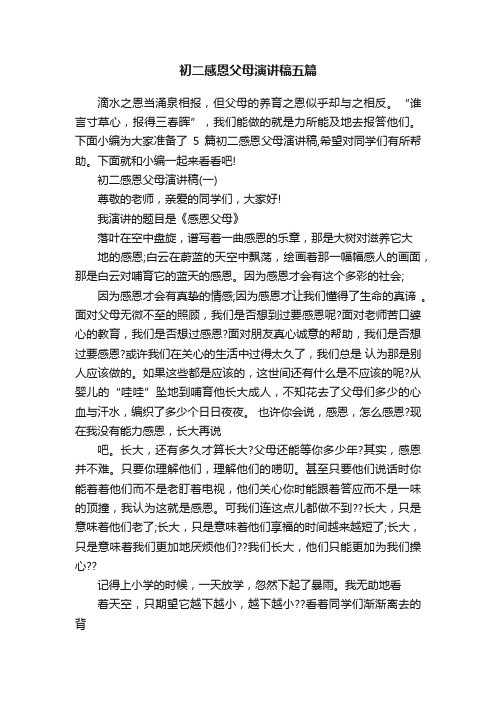 初二感恩父母演讲稿五篇

滴水之恩当涌泉相报，但父母的养育之恩似乎却与之相反。“谁言寸草心，报得三春晖”，我们能做的就是力所能及地去报答他们。下面小编为大家准备了 5 篇初二感恩父母演讲稿,希望对同学们有所帮助。下面就和小编一起来看看吧!

初二感恩父母演讲稿(一)

尊敬的老师，亲爱的同学们，大家好!

我演讲的题目是《感恩父母》

落叶在空中盘旋，谱写着一曲感恩的乐章，那是大树对滋养它大

地的感恩;白云在蔚蓝的天空中飘荡，绘画着那一幅幅感人的画面，那是白云对哺育它的蓝天的感恩。因为感恩才会有这个多彩的社会;

因为感恩才会有真挚的情感;因为感恩才让我们懂得了生命的真谛 。面对父母无微不至的照顾，我们是否想到过要感恩呢?面对老师苦口婆心的教育，我们是否想过感恩?面对朋友真心诚意的帮助，我们是否想过要感恩?或许我们在关心的生活中过得太久了，我们总是 认为那是别人应该做的。如果这些都是应该的，这世间还有什么是不应该的呢?从婴儿的“哇哇”坠地到哺育他长大成人，不知花去了父母们多少的心血与汗水，编织了多少个日日夜夜。 也许你会说，感恩，怎么感恩?现在我没有能力感恩，长大再说

吧。长大，还有多久才算长大?父母还能等你多少年?其实，感恩并不难。只要你理解他们，理解他们的唠叨。甚至只要他们说话时你能看着他们而不是老盯着电视，他们关心你时能跟着答应而不是一味的顶撞，我认为这就是感恩。可我们连这点儿都做不到??长大，只是意味着他们老了;长大，只是意味着他们享福的时间越来越短了;长大，只是意味着我们更加地厌烦他们??我们长大，他们只能更加为我们操心??

记得上小学的时候，一天放学，忽然下起了暴雨。我无助地看

着天空，只期望它越下越小，越下越小??看着同学们渐渐离去的背